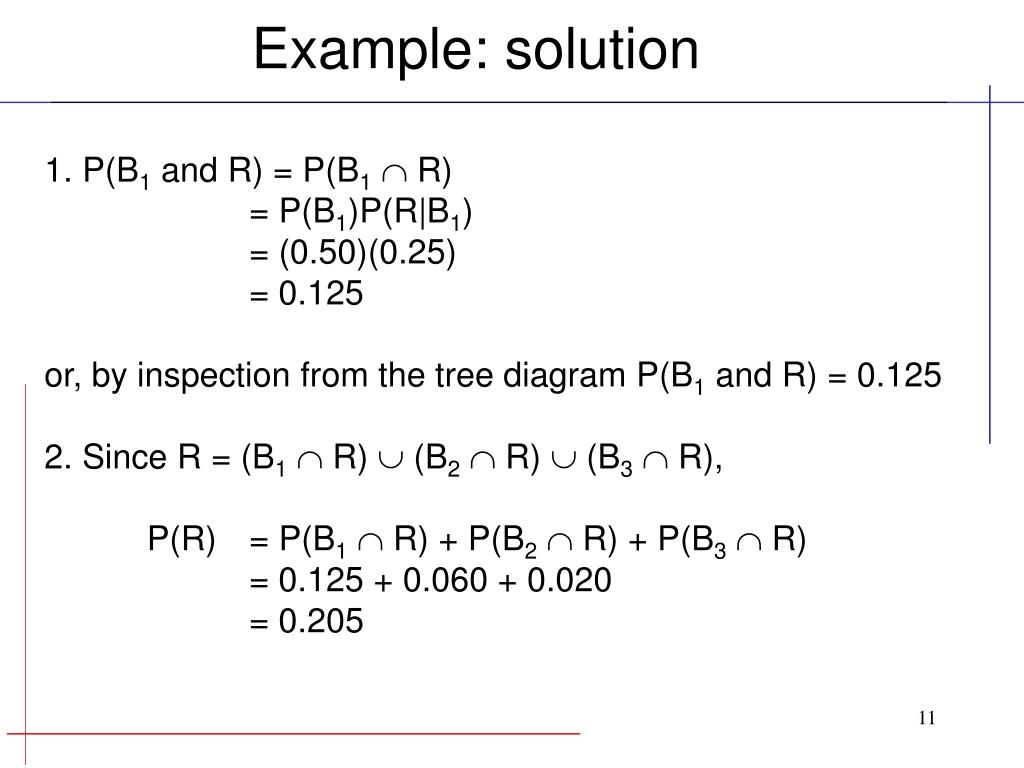 Example: solution

1. $P(B_1 \text{ and } R) = P(B_1 \cap R)$
$= P(B_1)P(R|B_1)$
$= (0.50)(0.25)$
$= 0.125$

or, by inspection from the tree diagram $P(B_1 \text{ and } R) = 0.125$

2. Since $R = (B_1 \cap R) \cup (B_2 \cap R) \cup (B_3 \cap R)$,

$P(R) = P(B_1 \cap R) + P(B_2 \cap R) + P(B_3 \cap R)$
$= 0.125 + 0.060 + 0.020$
$= 0.205$

11